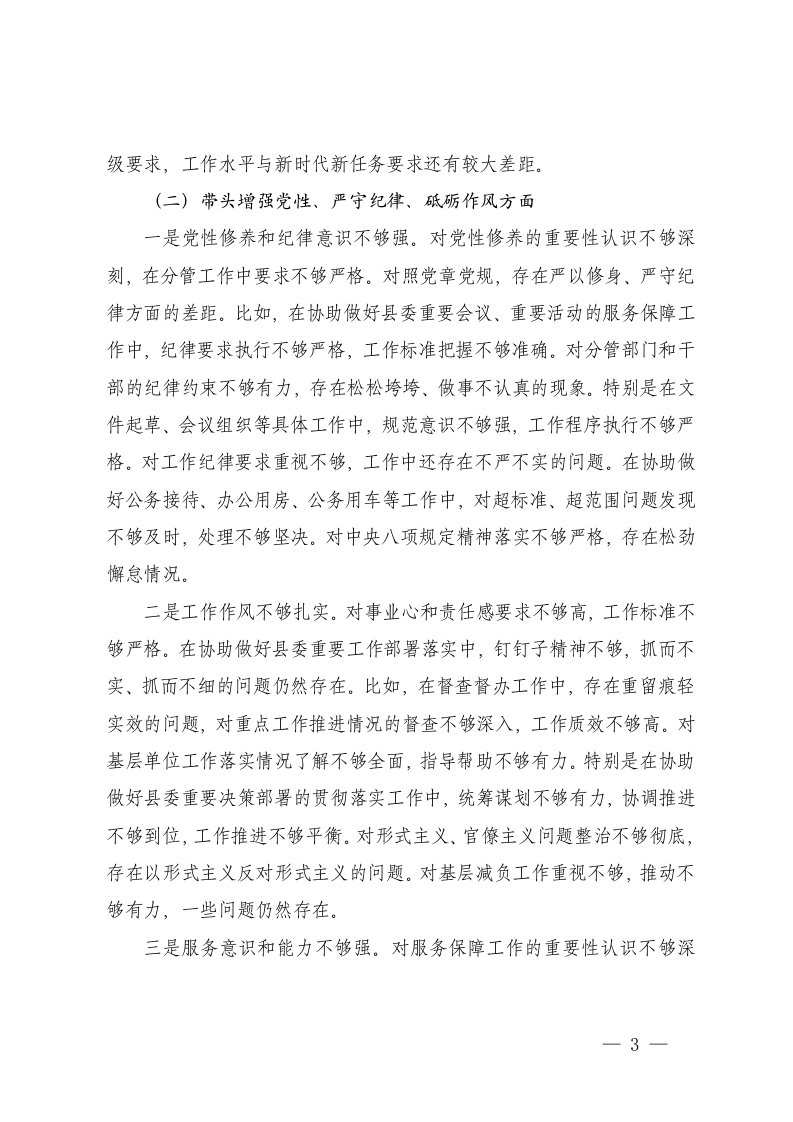 级要求，工作水平与新时代新任务要求还有较大差距。

（二）带头增强党性、严守纪律、砥砺作风方面

一是党性修养和纪律意识不够强。对党性修养的重要性认识不够深刻，在分管工作中要求不够严格。对照党章党规，存在严以修身、严守纪律方面的差距。比如，在协助做好县委重要会议、重要活动的服务保障工作中，纪律要求执行不够严格，工作标准把握不够准确。对分管部门和干部的纪律约束不够有力，存在松松垮垮、做事不认真的现象。特别是在文件起草、会议组织等具体工作中，规范意识不够强，工作程序执行不够严格。对工作纪律要求重视不够，工作中还存在不严不实的问题。在协助做好公务接待、办公用房、公务用车等工作中，对超标准、超范围问题发现不够及时，处理不够坚决。对中央八项规定精神落实不够严格，存在松劲懈怠情况。

二是工作作风不够扎实。对事业心和责任感要求不够高，工作标准不够严格。在协助做好县委重要工作部署落实中，钉钉子精神不够，抓而不实、抓而不细的问题仍然存在。比如，在督查督办工作中，存在重留痕轻实效的问题，对重点工作推进情况的督查不够深入，工作质效不够高。对基层单位工作落实情况了解不够全面，指导帮助不够有力。特别是在协助做好县委重要决策部署的贯彻落实工作中，统筹谋划不够有力，协调推进不够到位，工作推进不够平衡。对形式主义、官僚主义问题整治不够彻底，存在以形式主义反对形式主义的问题。对基层减负工作重视不够，推动不够有力，一些问题仍然存在。

三是服务意识和能力不够强。对服务保障工作的重要性认识不够深

— 3 —